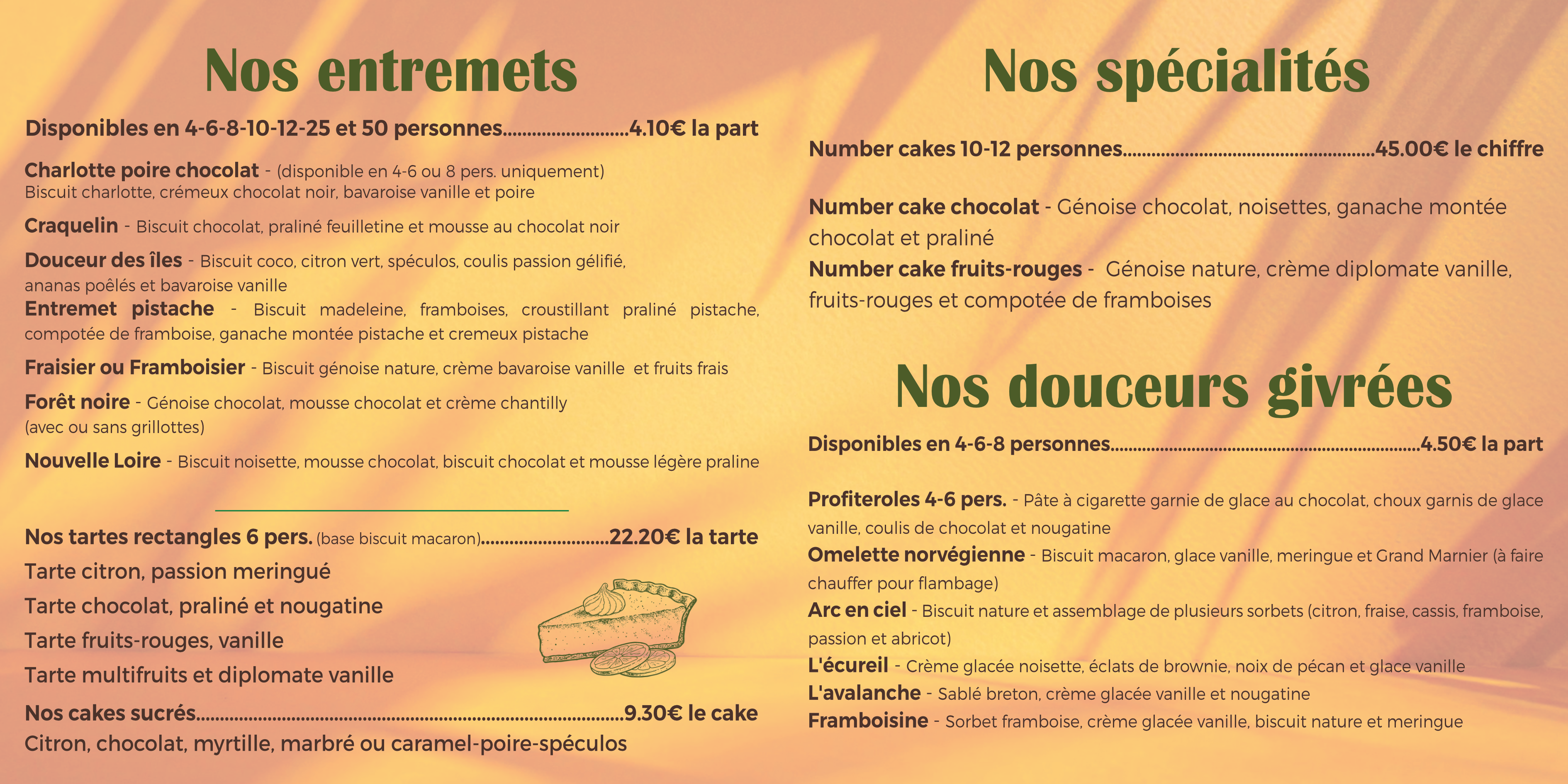 Nos entremets

Disponibles en 4-6-8-10-12-25 et 50 personnes 4.10€ la part

Charlotte poire chocolat - (disponible en 4-6 ou 8 pers. uniquement) Biscuit charlotte, crémeux chocolat noir, bavaroise vanille et poire

Craquelin - Biscuit chocolat, praliné feuilletine et mousse au chocolat noir

Douceur des îles - Biscuit coco, citron vert, spéculos, coulis passion gélifié, ananas poêlés et bavaroise vanille

Entremet pistache - Biscuit madeleine, framboises, croustillant praliné pistache, compotée de framboise, ganache montée pistache et cremeux pistache

Fraisier ou Framboisier - Biscuit génoise nature, crème bavaroise vanille et fruits frais

Forêt noire - Génoise chocolat, mousse chocolat et crème chantilly (avec ou sans grillottes)

Nouvelle Loire - Biscuit noisette, mousse chocolat, biscuit chocolat et mousse légère praline

Nos tartes rectangles 6 pers. (base biscuit macaron) 22.20€ la tarte
Tarte citron, passion meringué
Tarte chocolat, praliné et nougatine
Tarte fruits-rouges, vanille
Tarte multifruits et diplomate vanille

Nos cakes sucrés 9.30€ le cake
Citron, chocolat, myrtille, marbré ou caramel-poire-spéculos

Nos spécialités

Number cakes 10-12 personnes 45.00€ le chiffre

Number cake chocolat - Génoise chocolat, noisettes, ganache montée chocolat et praliné
Number cake fruits-rouges - Génoise nature, crème diplomate vanille, fruits-rouges et compotée de framboises

Nos douceurs givrées

Disponibles en 4-6-8 personnes 4.50€ la part

Profiteroles 4-6 pers. - Pâte à cigarette garnie de glace au chocolat, choux garnis de glace vanille, coulis de chocolat et nougatine
Omelette norvégienne - Biscuit macaron, glace vanille, meringue et Grand Marnier (à faire chauffer pour flambage)
Arc en ciel - Biscuit nature et assemblage de plusieurs sorbets (citron, fraise, cassis, framboise, passion et abricot)
L'écureil - Crème glacée noisette, éclats de brownie, noix de pécan et glace vanille
L'avalanche - Sablé breton, crème glacée vanille et nougatine
Framboisine - Sorbet framboise, crème glacée vanille, biscuit nature et meringue